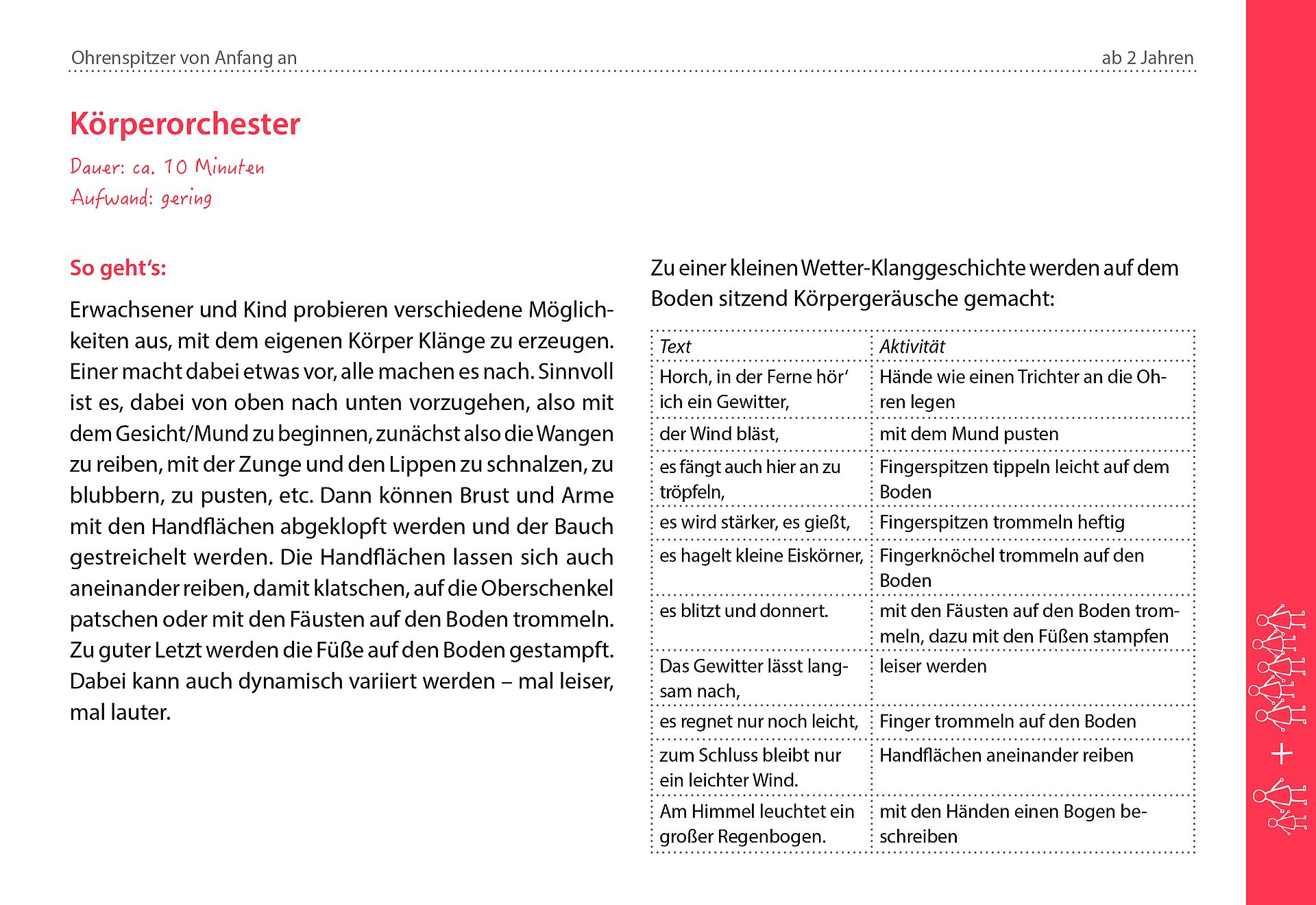 Ohrenspitzer von Anfang an

ab 2 Jahren

Körperorchester

Dauer: ca. 10 Minuten
Aufwand: gering

So geht's:

Erwachsener und Kind probieren verschiedene Möglichkeiten aus, mit dem eigenen Körper Klänge zu erzeugen. Einer macht dabei etwas vor, alle machen es nach. Sinnvoll ist es, dabei von oben nach unten vorzugehen, also mit dem Gesicht/Mund zu beginnen, zunächst also die Wangen zu reiben, mit der Zunge und den Lippen zu schnalzen, zu blubbern, zu pusten, etc. Dann können Brust und Arme mit den Handflächen abgeklopft werden und der Bauch gestreichelt werden. Die Handflächen lassen sich auch aneinander reiben, damit klatschen, auf die Oberschenkel patschen oder mit den Fäusten auf den Boden trommeln. Zu guter Letzt werden die Füße auf den Boden gestampft. Dabei kann auch dynamisch variiert werden – mal leiser, mal lauter.

Zu einer kleinen Wetter-Klanggeschichte werden auf dem Boden sitzend Körpergeräusche gemacht:

| Text | Aktivität |
|---|---|
| Horch, in der Ferne hör' ich ein Gewitter, | Hände wie einen Trichter an die Ohren legen |
| der Wind bläst, | mit dem Mund pusten |
| es fängt auch hier an zu tröpfeln, | Fingerspitzen tippeln leicht auf dem Boden |
| es wird stärker, es gießt, | Fingerspitzen trommeln heftig |
| es hagelt kleine Eiskörner, | Fingerknöchel trommeln auf den Boden |
| es blitzt und donnert. | mit den Fäusten auf den Boden trommeln, dazu mit den Füßen stampfen |
| Das Gewitter lässt langsam nach, | leiser werden |
| es regnet nur noch leicht, | Finger trommeln auf den Boden |
| zum Schluss bleibt nur ein leichter Wind. | Handflächen aneinander reiben |
| Am Himmel leuchtet ein großer Regenbogen. | mit den Händen einen Bogen beschreiben |

+